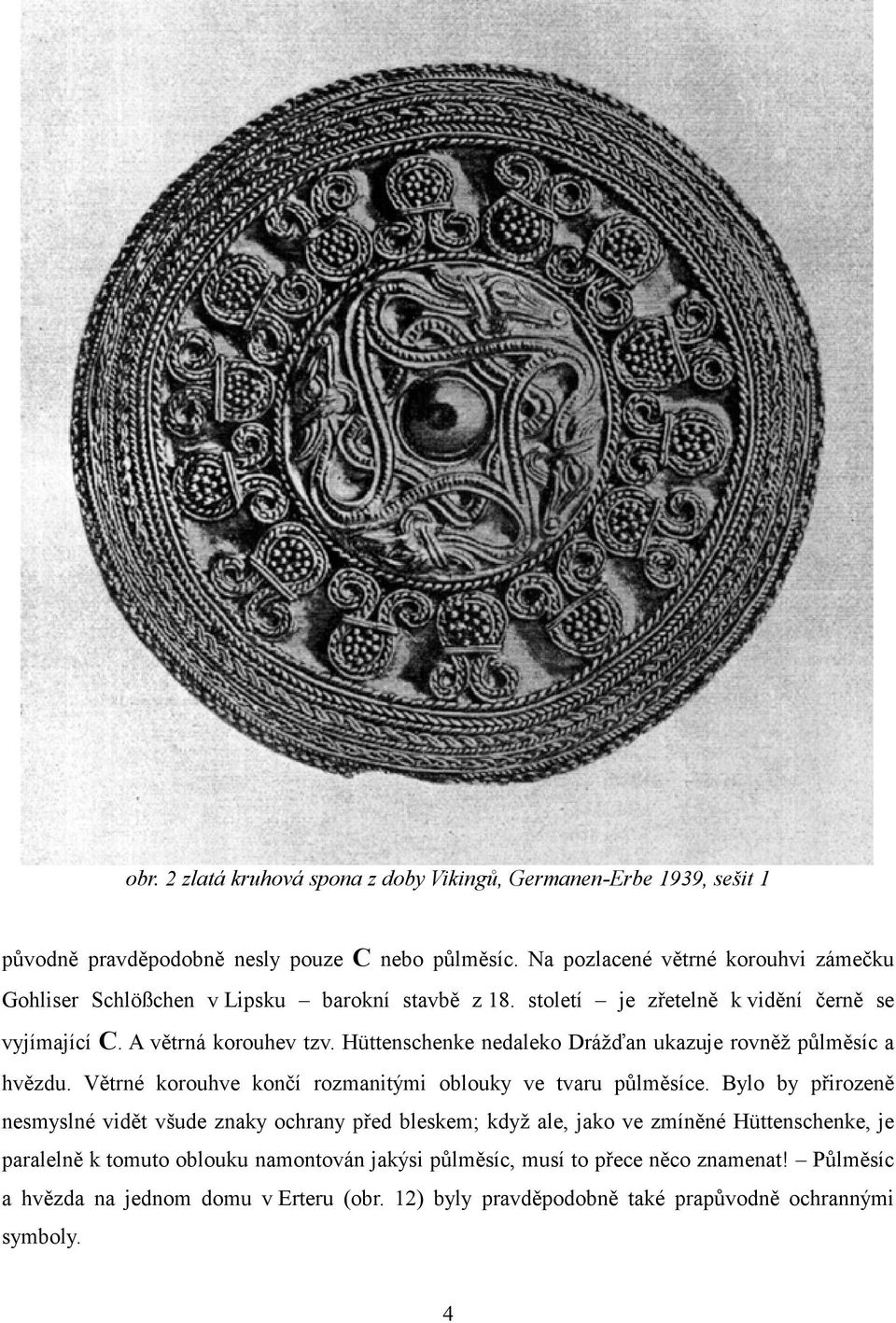 obr. 2 zlatá kruhová spona z doby Vikingů, Germanen-Erbe 1939, sešit 1

původně pravděpodobně nesly pouze C nebo půlměsíc. Na pozlacené větrné korouhvi zámečku Gohliser Schlößchen v Lipsku – barokní stavbě z 18. století – je zřetelně k vidění černě se vyjímající C. A větrná korouhev tzv. Hüttenschenke nedaleko Drážďan ukazuje rovněž půlměsíc a hvězdu. Větrné korouhve končí rozmanitými oblouky ve tvaru půlměsíce. Bylo by přirozeně nesmyslné vidět všude znaky ochrany před bleskem; když ale, jako ve zmíněné Hüttenschenke, je paralelně k tomuto oblouku namontován jakýsi půlměsíc, musí to přece něco znamenat! – Půlměsíc a hvězda na jednom domu v Erteru (obr. 12) byly pravděpodobně také prapůvodně ochrannými symboly.

4